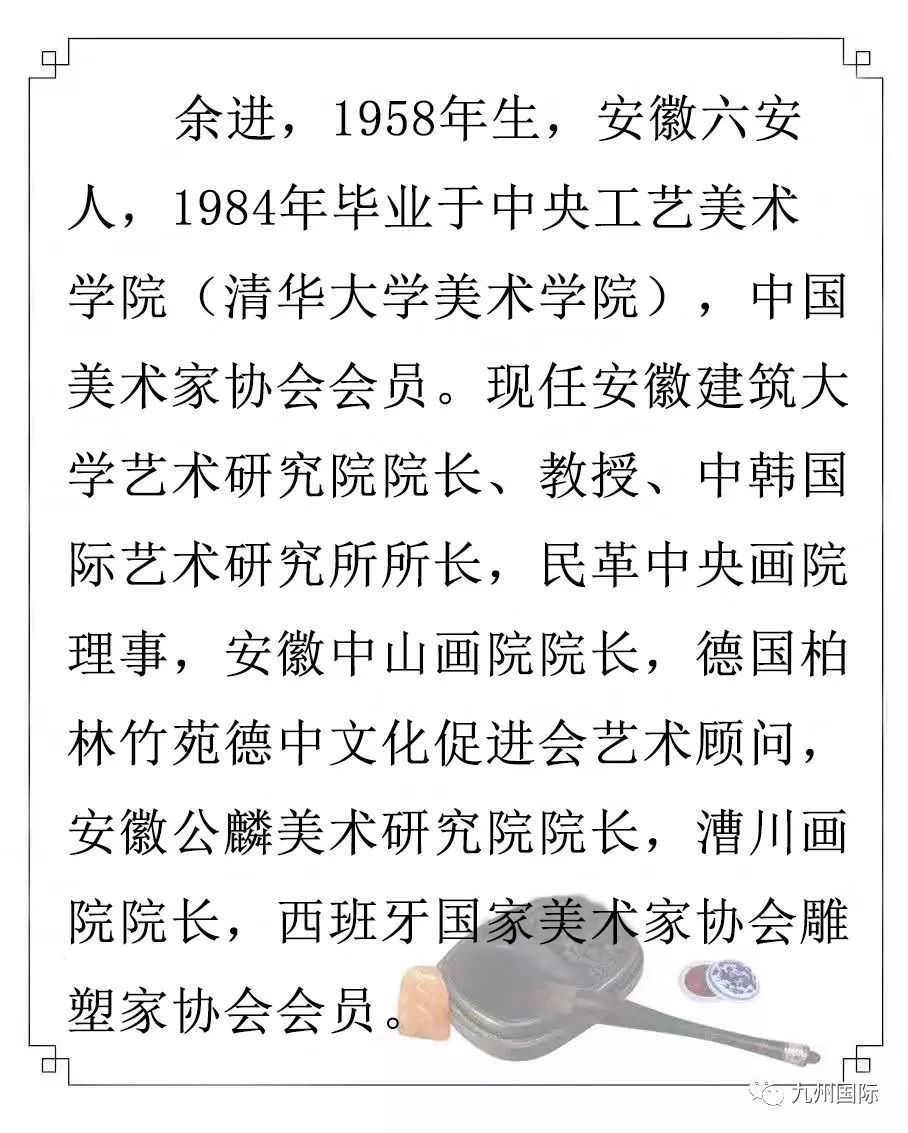 余进，1958年生，安徽六安人，1984年毕业于中央工艺美术学院（清华大学美术学院），中国美术家协会会员。现任安徽建筑大学艺术研究院院长、教授、中韩国际艺术研究所所长，民革中央画院理事，安徽中山画院院长，德国柏林竹苑德中文化促进会艺术顾问，安徽公麟美术研究院院长，漕川画院院长，西班牙国家美术家协会雕塑家协会会员。

九州国际